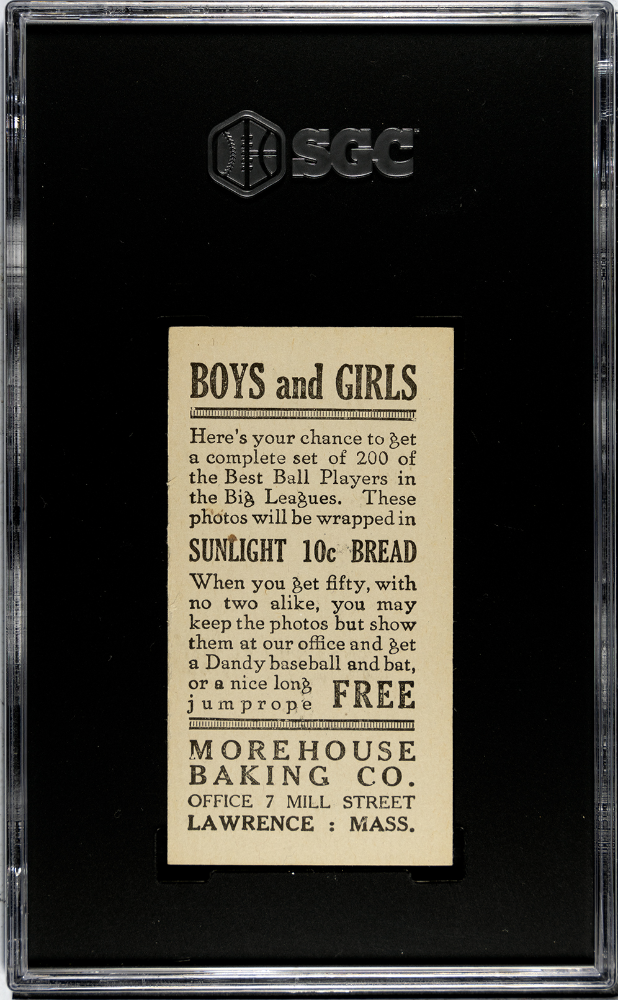 SGC

BOYS and GIRLS

Here's your chance to get a complete set of 200 of the Best Ball Players in the Big Leagues. These photos will be wrapped in

SUNLIGHT 10c BREAD

When you get fifty, with no two alike, you may keep the photos but show them at our office and get a Dandy baseball and bat, or a nice long jumprope FREE

MOREHOUSE BAKING CO.
OFFICE 7 MILL STREET
LAWRENCE : MASS.